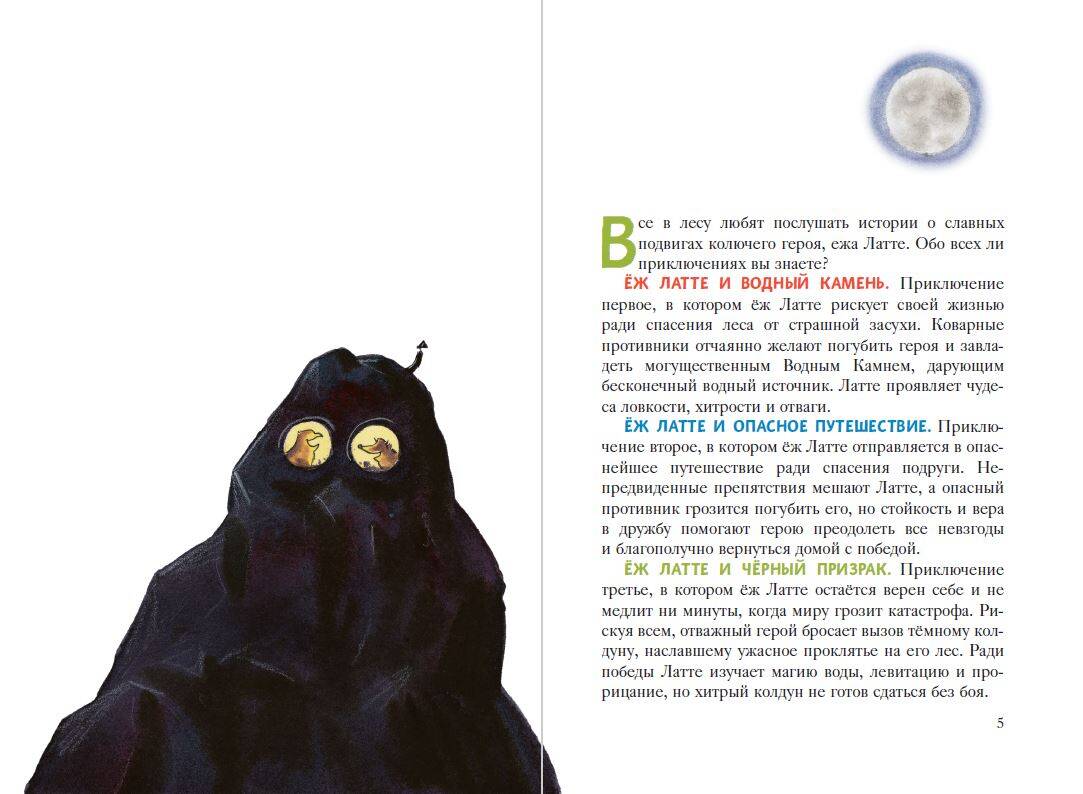 Все в лесу любят послушать истории о славных подвигах колючего героя, ежа Латте. Обо всех ли приключениях вы знаете?

ЁЖ ЛАТТЕ И ВОДНЫЙ КАМЕНЬ. Приключение первое, в котором ёж Латте рискует своей жизнью ради спасения леса от страшной засухи. Коварные противники отчаянно желают погубить героя и завладеть могущественным Водным Камнем, дарующим бесконечный водный источник. Латте проявляет чудеса ловкости, хитрости и отваги.

ЁЖ ЛАТТЕ И ОПАСНОЕ ПУТЕШЕСТВИЕ. Приключение второе, в котором ёж Латте отправляется в опаснейшее путешествие ради спасения подруги. Непредвиденные препятствия мешают Латте, а опасный противник грозится погубить его, но стойкость и вера в дружбу помогают герою преодолеть все невзгоды и благополучно вернуться домой с победой.

ЁЖ ЛАТТЕ И ЧЁРНЫЙ ПРИЗРАК. Приключение третье, в котором ёж Латте остаётся верен себе и не медлит ни минуты, когда миру грозит катастрофа. Рискуя всем, отважный герой бросает вызов тёмному колдуну, наславшему ужасное проклятье на его лес. Ради победы Латте изучает магию воды, левитацию и прорицание, но хитрый колдун не готов сдаться без боя.

5